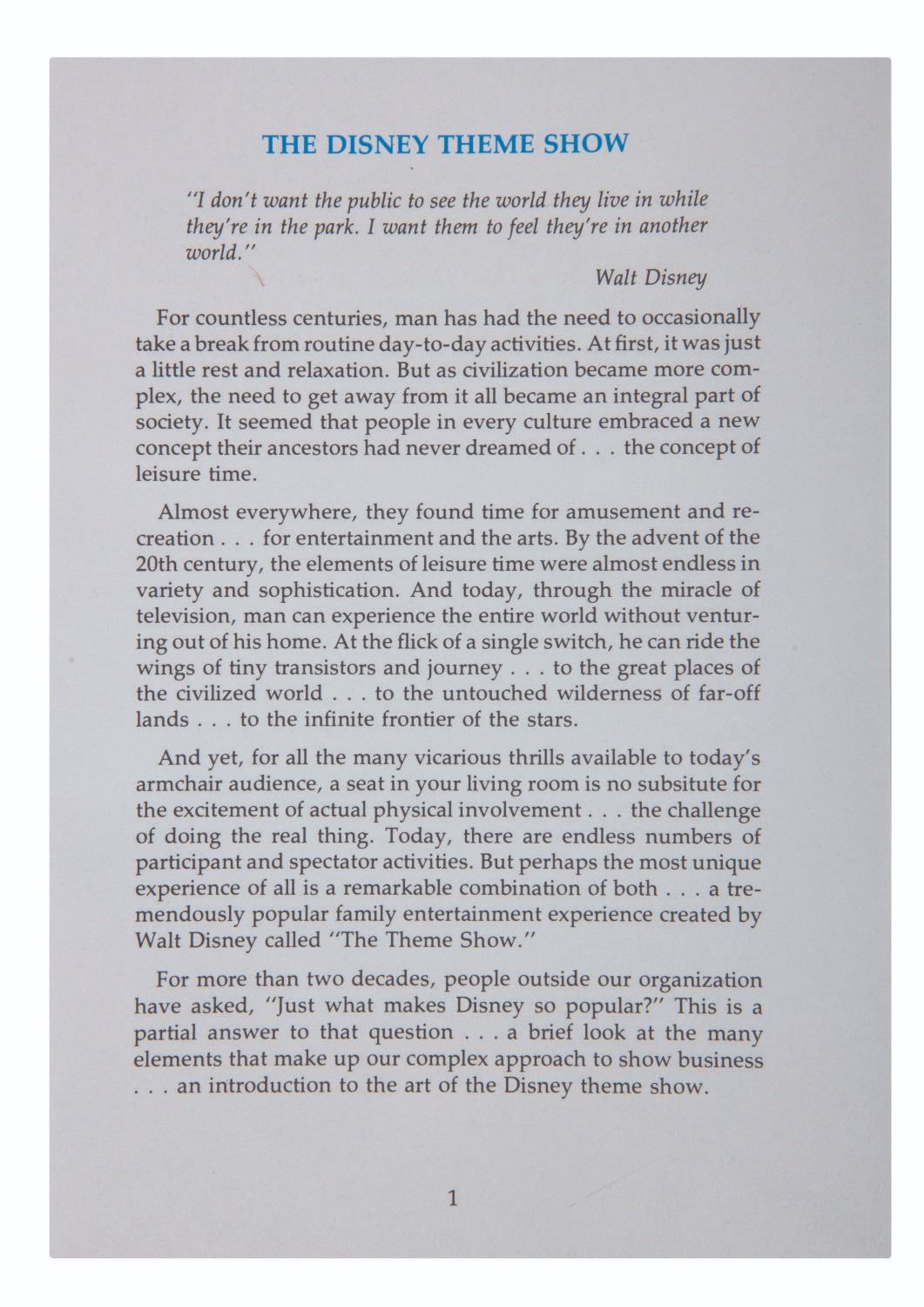 THE DISNEY THEME SHOW

"I don't want the public to see the world they live in while they're in the park. I want them to feel they're in another world."

Walt Disney

For countless centuries, man has had the need to occasionally take a break from routine day-to-day activities. At first, it was just a little rest and relaxation. But as civilization became more complex, the need to get away from it all became an integral part of society. It seemed that people in every culture embraced a new concept their ancestors had never dreamed of . . . the concept of leisure time.

Almost everywhere, they found time for amusement and recreation . . . for entertainment and the arts. By the advent of the 20th century, the elements of leisure time were almost endless in variety and sophistication. And today, through the miracle of television, man can experience the entire world without venturing out of his home. At the flick of a single switch, he can ride the wings of tiny transistors and journey . . . to the great places of the civilized world . . . to the untouched wilderness of far-off lands . . . to the infinite frontier of the stars.

And yet, for all the many vicarious thrills available to today's armchair audience, a seat in your living room is no subsitute for the excitement of actual physical involvement . . . the challenge of doing the real thing. Today, there are endless numbers of participant and spectator activities. But perhaps the most unique experience of all is a remarkable combination of both . . . a tremendously popular family entertainment experience created by Walt Disney called "The Theme Show."

For more than two decades, people outside our organization have asked, "Just what makes Disney so popular?" This is a partial answer to that question . . . a brief look at the many elements that make up our complex approach to show business . . . an introduction to the art of the Disney theme show.

1